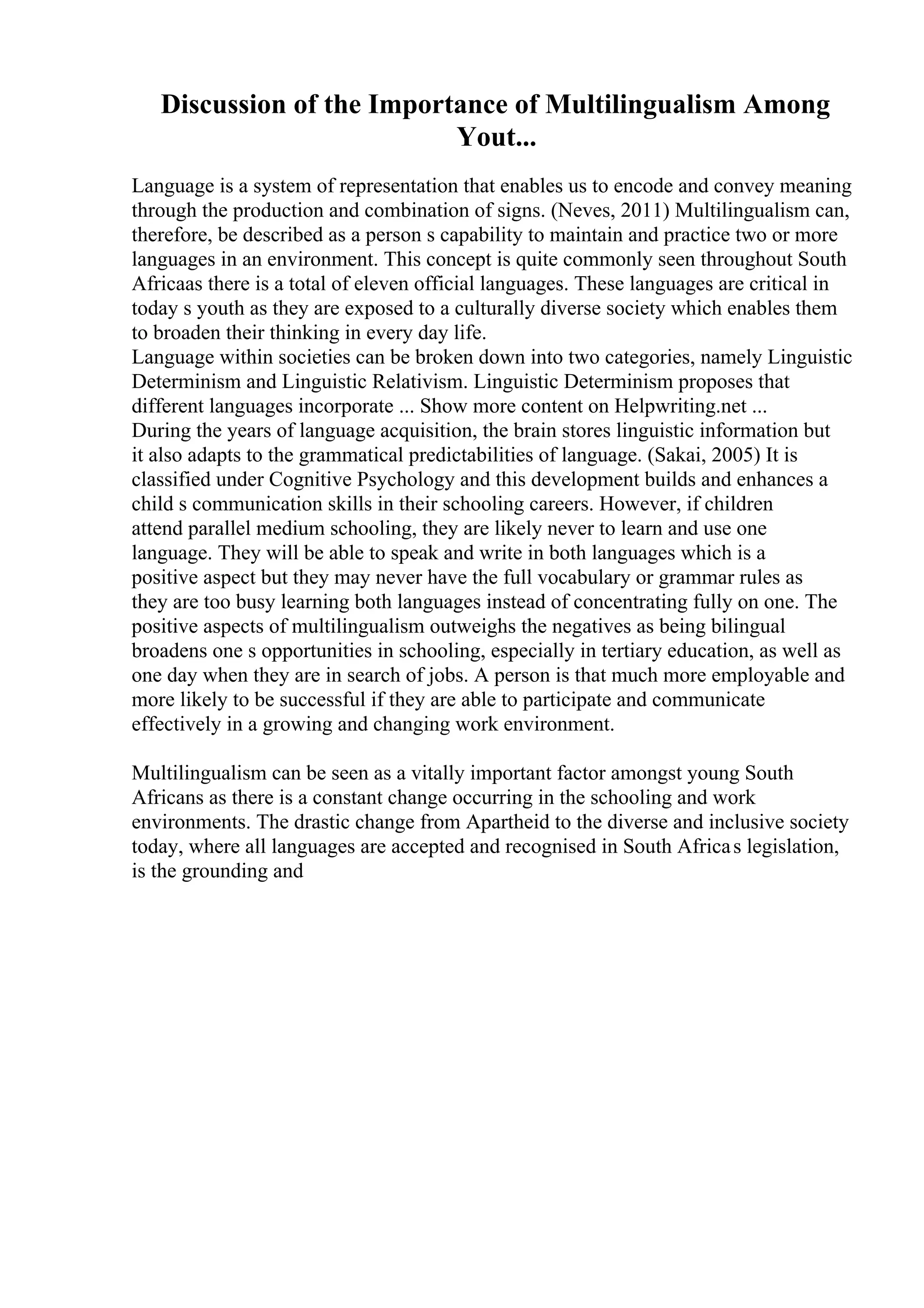 Discussion of the Importance of Multilingualism Among Yout...

Language is a system of representation that enables us to encode and convey meaning through the production and combination of signs. (Neves, 2011) Multilingualism can, therefore, be described as a person s capability to maintain and practice two or more languages in an environment. This concept is quite commonly seen throughout South Africaas there is a total of eleven official languages. These languages are critical in today s youth as they are exposed to a culturally diverse society which enables them to broaden their thinking in every day life.
Language within societies can be broken down into two categories, namely Linguistic Determinism and Linguistic Relativism. Linguistic Determinism proposes that different languages incorporate ... Show more content on Helpwriting.net ...
During the years of language acquisition, the brain stores linguistic information but it also adapts to the grammatical predictabilities of language. (Sakai, 2005) It is classified under Cognitive Psychology and this development builds and enhances a child s communication skills in their schooling careers. However, if children attend parallel medium schooling, they are likely never to learn and use one language. They will be able to speak and write in both languages which is a positive aspect but they may never have the full vocabulary or grammar rules as they are too busy learning both languages instead of concentrating fully on one. The positive aspects of multilingualism outweighs the negatives as being bilingual broadens one s opportunities in schooling, especially in tertiary education, as well as one day when they are in search of jobs. A person is that much more employable and more likely to be successful if they are able to participate and communicate effectively in a growing and changing work environment.

Multilingualism can be seen as a vitally important factor amongst young South Africans as there is a constant change occurring in the schooling and work environments. The drastic change from Apartheid to the diverse and inclusive society today, where all languages are accepted and recognised in South Africa s legislation, is the grounding and